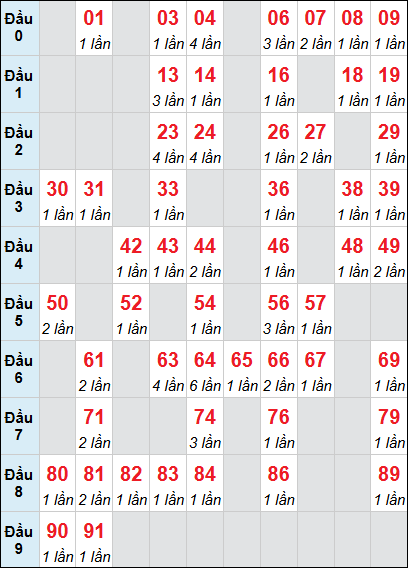 | | | | | | | | | | | |
|---|---|---|---|---|---|---|---|---|---|---|
| Đầu 0 | | 01 1 lần | | 03 1 lần | 04 4 lần | | 06 3 lần | 07 2 lần | 08 1 lần | 09 1 lần |
| Đầu 1 | | | | 13 3 lần | 14 1 lần | | 16 1 lần | | 18 1 lần | 19 1 lần |
| Đầu 2 | | | | 23 4 lần | 24 4 lần | | 26 1 lần | 27 2 lần | | 29 1 lần |
| Đầu 3 | 30 1 lần | 31 1 lần | | 33 1 lần | | | 36 1 lần | | 38 1 lần | 39 1 lần |
| Đầu 4 | | | 42 1 lần | 43 1 lần | 44 2 lần | | 46 1 lần | | 48 1 lần | 49 2 lần |
| Đầu 5 | 50 2 lần | | 52 1 lần | | 54 1 lần | | 56 3 lần | 57 1 lần | | |
| Đầu 6 | | 61 2 lần | | 63 4 lần | 64 6 lần | 65 1 lần | 66 2 lần | 67 1 lần | | 69 1 lần |
| Đầu 7 | | 71 2 lần | | | 74 3 lần | | 76 1 lần | | | 79 1 lần |
| Đầu 8 | 80 1 lần | 81 2 lần | 82 1 lần | 83 1 lần | 84 1 lần | | 86 1 lần | | | 89 1 lần |
| Đầu 9 | 90 1 lần | 91 1 lần | | | | | | | | |